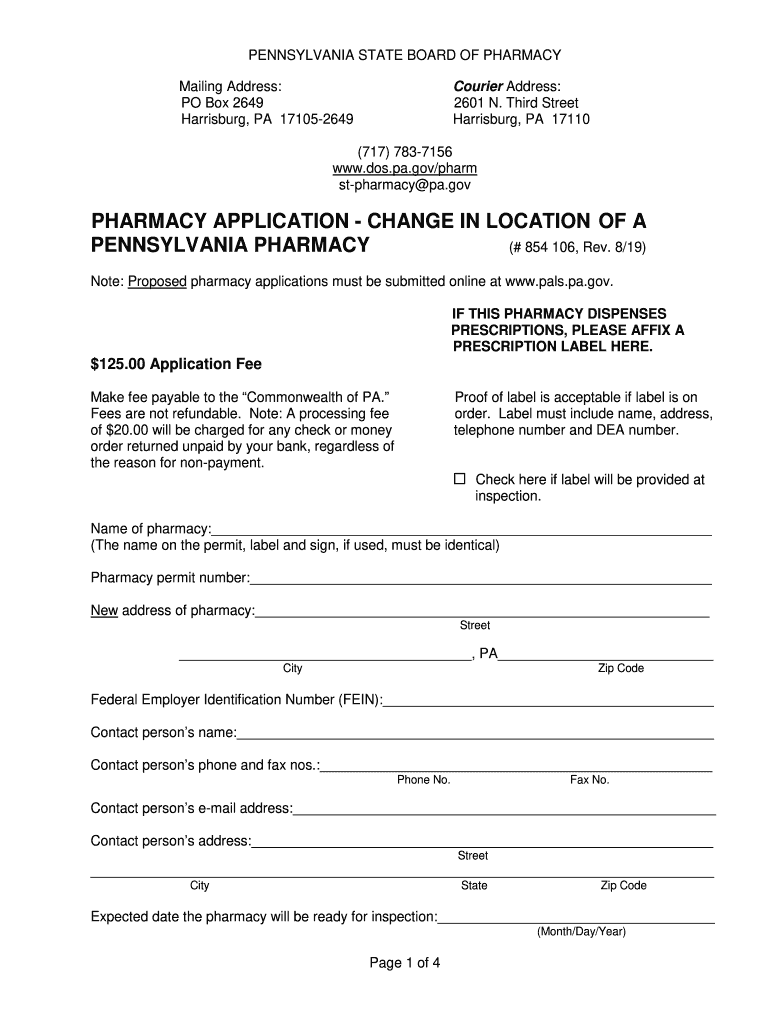 PENNSYLVANIA STATE BOARD OF PHARMACY

Mailing Address:
PO Box 2649
Harrisburg, PA 17105-2649

Courier Address:
2601 N. Third Street
Harrisburg, PA 17110

(717) 783-7156
www.dos.pa.gov/pharm
st-pharmacy@pa.gov

PHARMACY APPLICATION - CHANGE IN LOCATION OF A PENNSYLVANIA PHARMACY (# 854 106, Rev. 8/19)

Note: Proposed pharmacy applications must be submitted online at www.pals.pa.gov.

IF THIS PHARMACY DISPENSES PRESCRIPTIONS, PLEASE AFFIX A PRESCRIPTION LABEL HERE.

$125.00 Application Fee

Make fee payable to the "Commonwealth of PA." Fees are not refundable. Note: A processing fee of $20.00 will be charged for any check or money order returned unpaid by your bank, regardless of the reason for non-payment.

Proof of label is acceptable if label is on order. Label must include name, address, telephone number and DEA number.

☐ Check here if label will be provided at inspection.

Name of pharmacy:
(The name on the permit, label and sign, if used, must be identical)

Pharmacy permit number:

New address of pharmacy:
Street

, PA
City Zip Code

Federal Employer Identification Number (FEIN):

Contact person's name:

Contact person's phone and fax nos.:
Phone No. Fax No.

Contact person's e-mail address:

Contact person's address:
Street

City State Zip Code

Expected date the pharmacy will be ready for inspection:
(Month/Day/Year)

Page 1 of 4